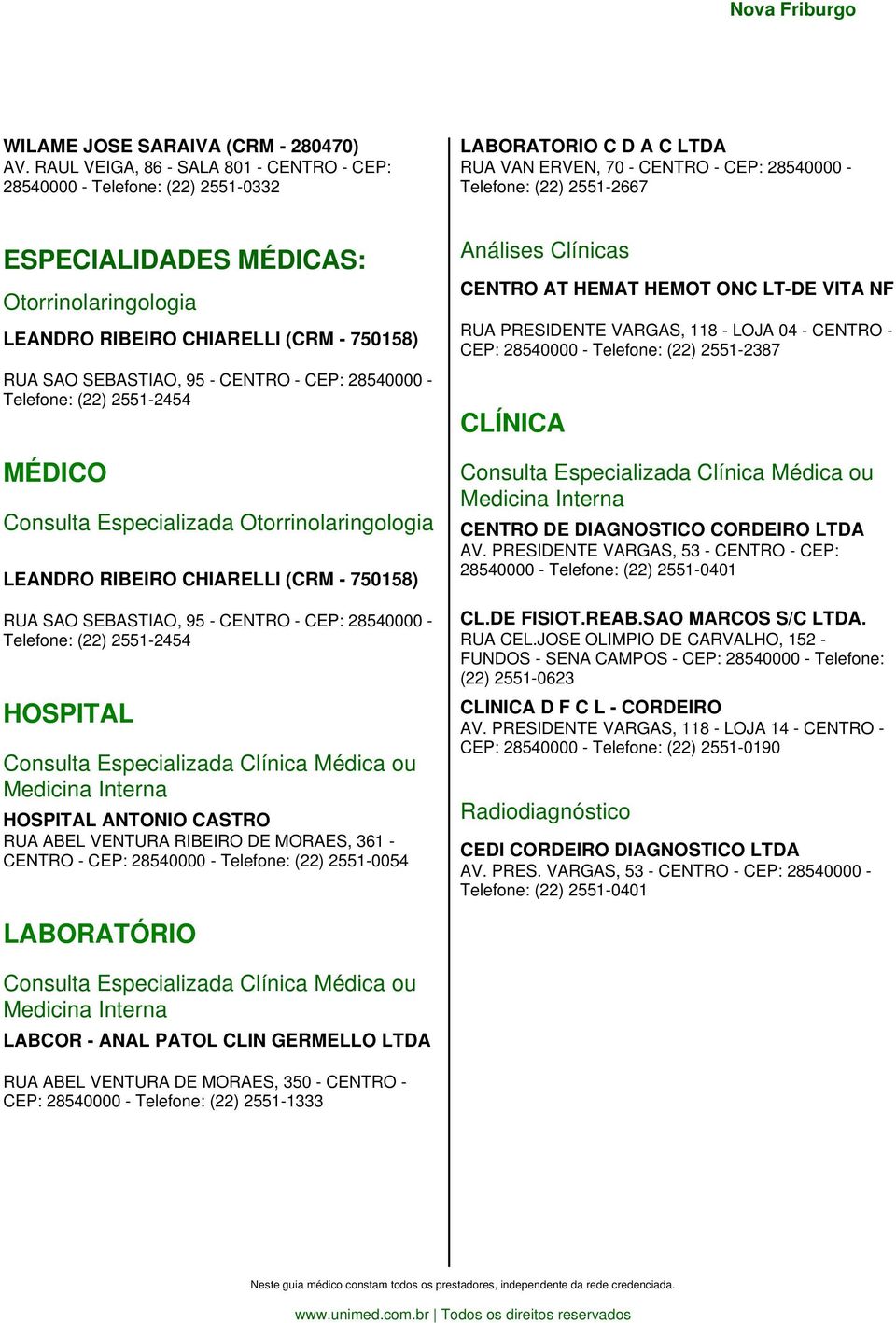 Nova Friburgo

WILAME JOSE SARAIVA (CRM - 280470)
AV. RAUL VEIGA, 86 - SALA 801 - CENTRO - CEP: 28540000 - Telefone: (22) 2551-0332

ESPECIALIDADES MÉDICAS:

Otorrinolaringologia

LEANDRO RIBEIRO CHIARELLI (CRM - 750158)

RUA SAO SEBASTIAO, 95 - CENTRO - CEP: 28540000 - Telefone: (22) 2551-2454

MÉDICO

Consulta Especializada Otorrinolaringologia

LEANDRO RIBEIRO CHIARELLI (CRM - 750158)

RUA SAO SEBASTIAO, 95 - CENTRO - CEP: 28540000 - Telefone: (22) 2551-2454

HOSPITAL

Consulta Especializada Clínica Médica ou Medicina Interna

HOSPITAL ANTONIO CASTRO
RUA ABEL VENTURA RIBEIRO DE MORAES, 361 - CENTRO - CEP: 28540000 - Telefone: (22) 2551-0054

LABORATÓRIO

Consulta Especializada Clínica Médica ou Medicina Interna

LABCOR - ANAL PATOL CLIN GERMELLO LTDA

RUA ABEL VENTURA DE MORAES, 350 - CENTRO - CEP: 28540000 - Telefone: (22) 2551-1333

LABORATORIO C D A C LTDA
RUA VAN ERVEN, 70 - CENTRO - CEP: 28540000 - Telefone: (22) 2551-2667

Análises Clínicas

CENTRO AT HEMAT HEMOT ONC LT-DE VITA NF

RUA PRESIDENTE VARGAS, 118 - LOJA 04 - CENTRO - CEP: 28540000 - Telefone: (22) 2551-2387

CLÍNICA

Consulta Especializada Clínica Médica ou Medicina Interna

CENTRO DE DIAGNOSTICO CORDEIRO LTDA
AV. PRESIDENTE VARGAS, 53 - CENTRO - CEP: 28540000 - Telefone: (22) 2551-0401

CL.DE FISIOT.REAB.SAO MARCOS S/C LTDA.
RUA CEL.JOSE OLIMPIO DE CARVALHO, 152 - FUNDOS - SENA CAMPOS - CEP: 28540000 - Telefone: (22) 2551-0623

CLINICA D F C L - CORDEIRO
AV. PRESIDENTE VARGAS, 118 - LOJA 14 - CENTRO - CEP: 28540000 - Telefone: (22) 2551-0190

Radiodiagnóstico

CEDI CORDEIRO DIAGNOSTICO LTDA
AV. PRES. VARGAS, 53 - CENTRO - CEP: 28540000 - Telefone: (22) 2551-0401

Neste guia médico constam todos os prestadores, independente da rede credenciada.

www.unimed.com.br | Todos os direitos reservados